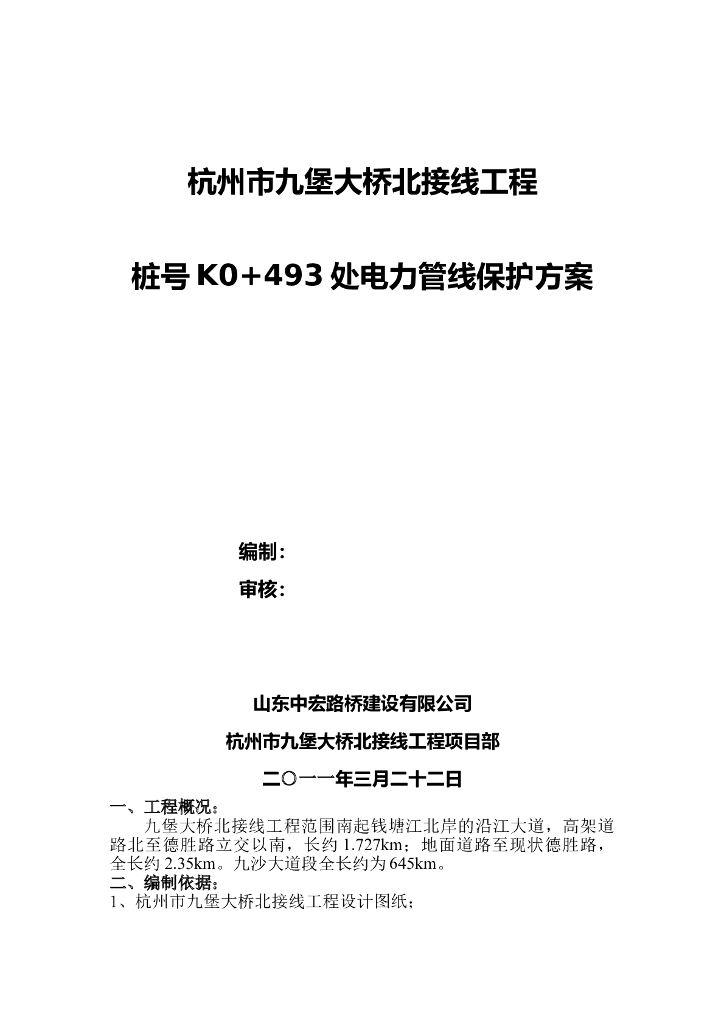 杭州市九堡大桥北接线工程

桩号 K0+493 处电力管线保护方案

编制：

审核：

山东中宏路桥建设有限公司

杭州市九堡大桥北接线工程项目部

二〇一一年三月二十二日

一、工程概况：

九堡大桥北接线工程范围南起钱塘江北岸的沿江大道，高架道路北至德胜路立交以南，长约 1.727km；地面道路至现状德胜路，全长约 2.35km。九沙大道段全长约为 645km。

二、编制依据：

1、杭州市九堡大桥北接线工程设计图纸；